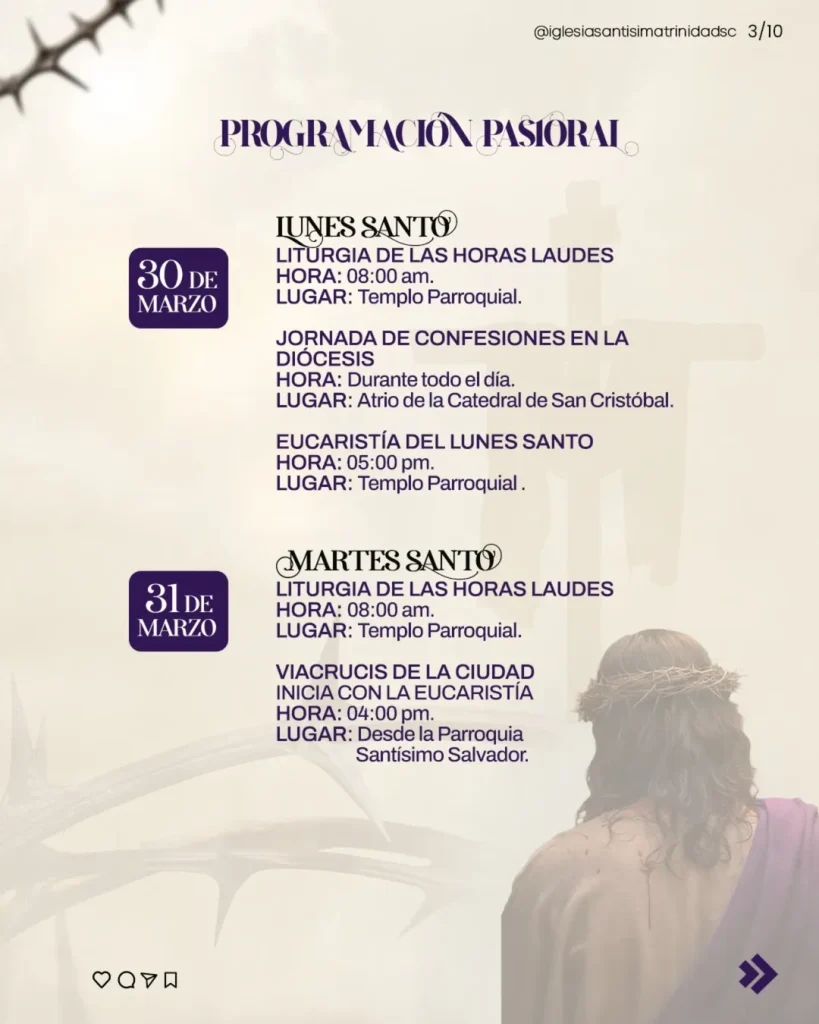 @iglesiasantisimatrinidadsc 3/10

PROGRAMACIÓN PASTORAL

30 DE MARZO

LUNES SANTO
LITURGIA DE LAS HORAS LAUDES
HORA: 08:00 am.
LUGAR: Templo Parroquial.

JORNADA DE CONFESIONES EN LA DIÓCESIS
HORA: Durante todo el día.
LUGAR: Atrio de la Catedral de San Cristóbal.

EUCARISTÍA DEL LUNES SANTO
HORA: 05:00 pm.
LUGAR: Templo Parroquial .

31 DE MARZO

MARTES SANTO
LITURGIA DE LAS HORAS LAUDES
HORA: 08:00 am.
LUGAR: Templo Parroquial.

VIACRUCIS DE LA CIUDAD
INICIA CON LA EUCARISTÍA
HORA: 04:00 pm.
LUGAR: Desde la Parroquia Santísimo Salvador.